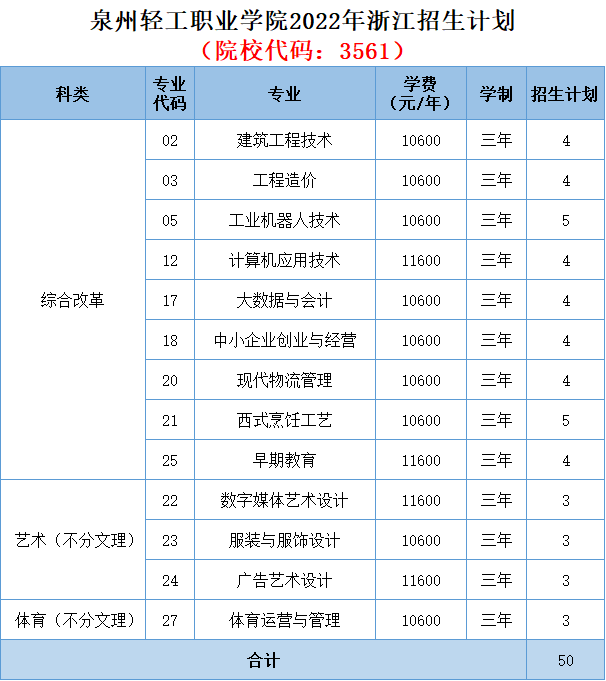 泉州轻工职业学院2022年浙江招生计划
（院校代码：3561）

| 科类 | 专业代码 | 专业 | 学费（元/年） | 学制 | 招生计划 |
|---|---|---|---|---|---|
| 综合改革 | 02 | 建筑工程技术 | 10600 | 三年 | 4 |
| | 03 | 工程造价 | 10600 | 三年 | 4 |
| | 05 | 工业机器人技术 | 10600 | 三年 | 5 |
| | 12 | 计算机应用技术 | 11600 | 三年 | 4 |
| | 17 | 大数据与会计 | 10600 | 三年 | 4 |
| | 18 | 中小企业创业与经营 | 10600 | 三年 | 4 |
| | 20 | 现代物流管理 | 10600 | 三年 | 4 |
| | 21 | 西式烹饪工艺 | 10600 | 三年 | 5 |
| | 25 | 早期教育 | 11600 | 三年 | 4 |
| 艺术（不分文理） | 22 | 数字媒体艺术设计 | 11600 | 三年 | 3 |
| | 23 | 服装与服饰设计 | 10600 | 三年 | 3 |
| | 24 | 广告艺术设计 | 11600 | 三年 | 3 |
| 体育（不分文理） | 27 | 体育运营与管理 | 10600 | 三年 | 3 |
| 合计 | | | | | 50 |